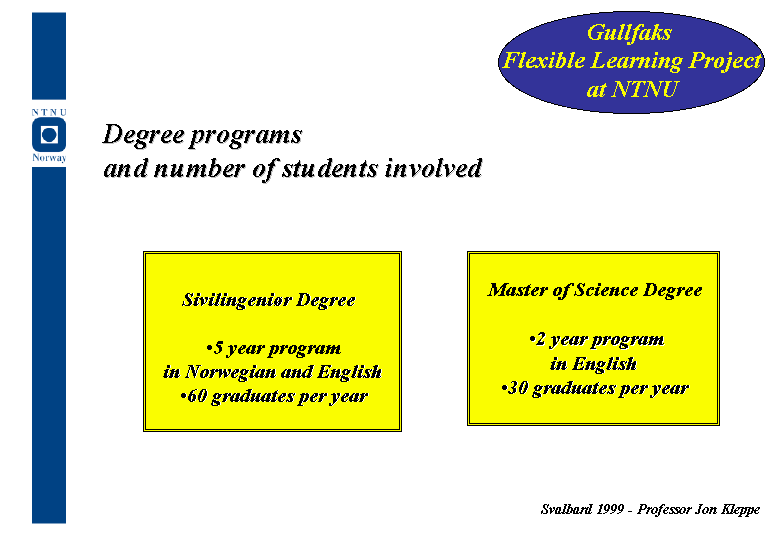 NTNU

Norway

Gullfaks
Flexible Learning Project
at NTNU

Degree programs
and number of students involved

Sivilingeniør Degree

•5 year program
in Norwegian and English
•60 graduates per year

Master of Science Degree

•2 year program
in English
•30 graduates per year

Svalbard 1999 - Professor Jon Kleppe